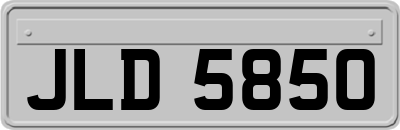 JLD 5850